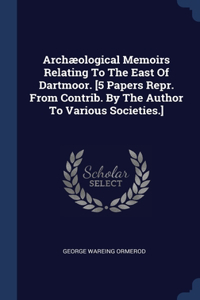 Archæological Memoirs Relating To The East Of Dartmoor. [5 Papers Repr. From Contrib. By The Author To Various Societies.]

Scholar SELECT

GEORGE WAREING ORMEROD